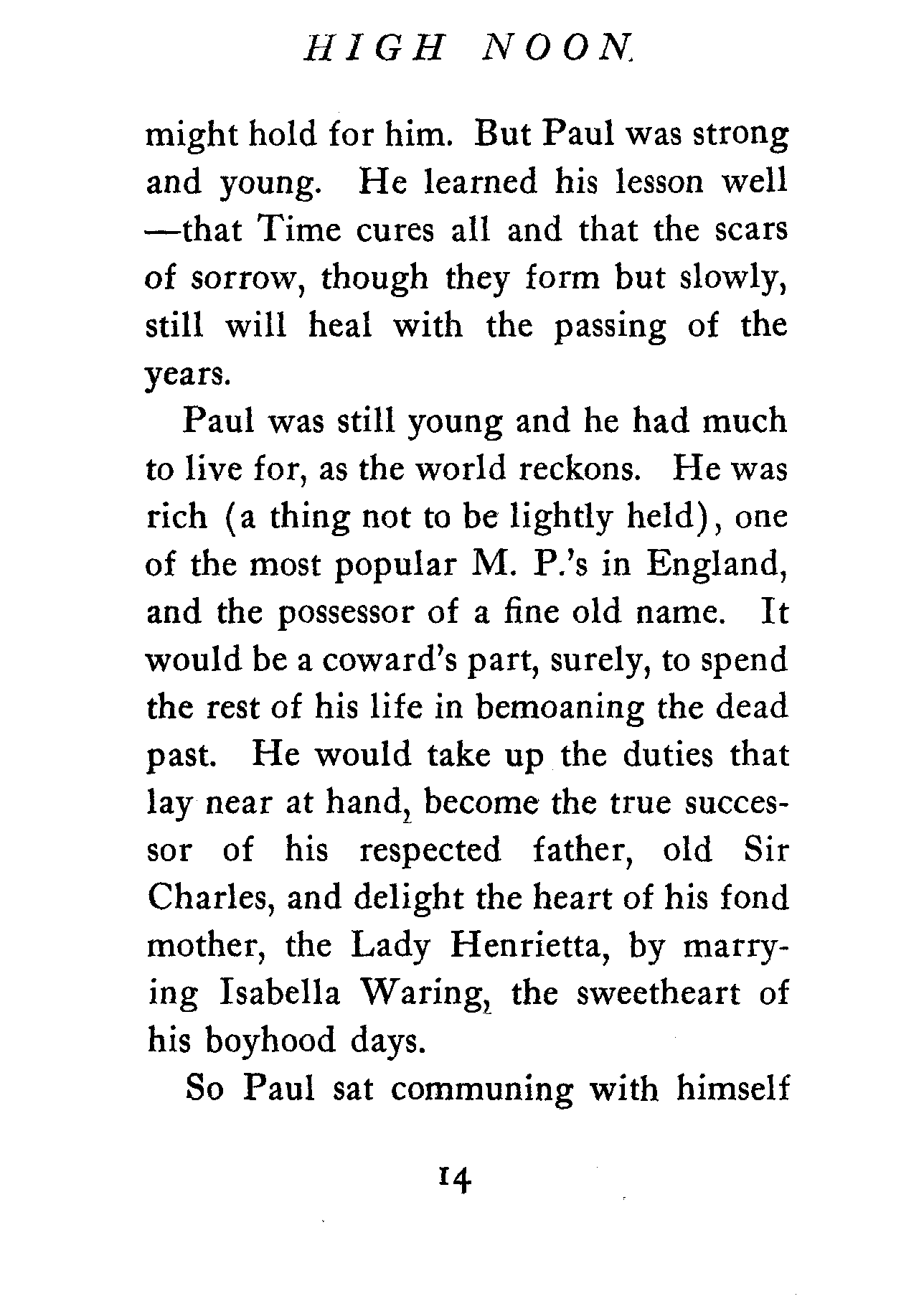 HIGH NOON

might hold for him. But Paul was strong and young. He learned his lesson well —that Time cures all and that the scars of sorrow, though they form but slowly, still will heal with the passing of the years.

Paul was still young and he had much to live for, as the world reckons. He was rich (a thing not to be lightly held), one of the most popular M. P.'s in England, and the possessor of a fine old name. It would be a coward's part, surely, to spend the rest of his life in bemoaning the dead past. He would take up the duties that lay near at hand, become the true successor of his respected father, old Sir Charles, and delight the heart of his fond mother, the Lady Henrietta, by marrying Isabella Waring, the sweetheart of his boyhood days.

So Paul sat communing with himself

14